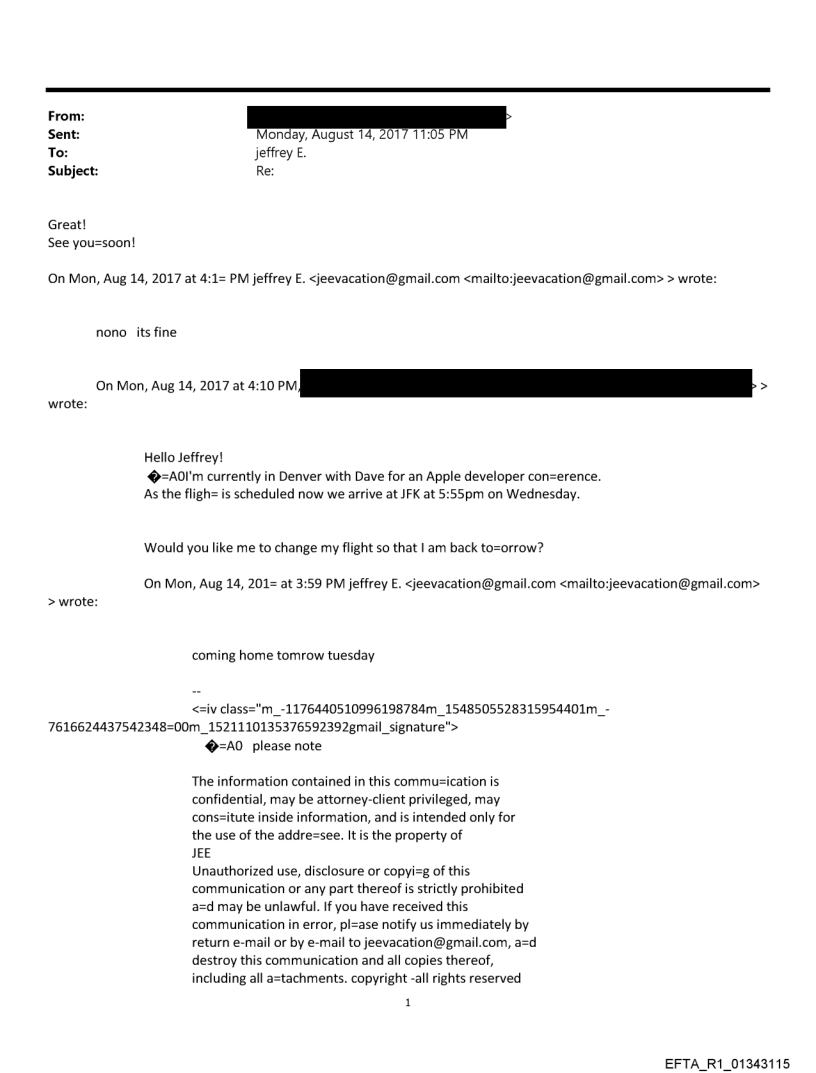 From: >
Sent: Monday, August 14, 2017 11:05 PM
To: jeffrey E.
Subject: Re:

Great!
See you=soon!

On Mon, Aug 14, 2017 at 4:1= PM jeffrey E. <jeevacation@gmail.com <mailto:jeevacation@gmail.com> > wrote:

nono its fine

On Mon, Aug 14, 2017 at 4:10 PM, > > wrote:

Hello Jeffrey!
�=A0I'm currently in Denver with Dave for an Apple developer con=erence.
As the fligh= is scheduled now we arrive at JFK at 5:55pm on Wednesday.

Would you like me to change my flight so that I am back to=orrow?

On Mon, Aug 14, 201= at 3:59 PM jeffrey E. <jeevacation@gmail.com <mailto:jeevacation@gmail.com> > wrote:

coming home tomrow tuesday

--
<=iv class="m_-1176440510996198784m_1548505528315954401m_-7616624437542348=00m_1521110135376592392gmail_signature">
�=A0 please note

The information contained in this commu=ication is confidential, may be attorney-client privileged, may cons=itute inside information, and is intended only for the use of the addre=see. It is the property of
JEE
Unauthorized use, disclosure or copyi=g of this communication or any part thereof is strictly prohibited a=d may be unlawful. If you have received this communication in error, pl=ase notify us immediately by return e-mail or by e-mail to jeevacation@gmail.com, a=d destroy this communication and all copies thereof, including all a=tachments. copyright -all rights reserved

1

EFTA_R1_01343115